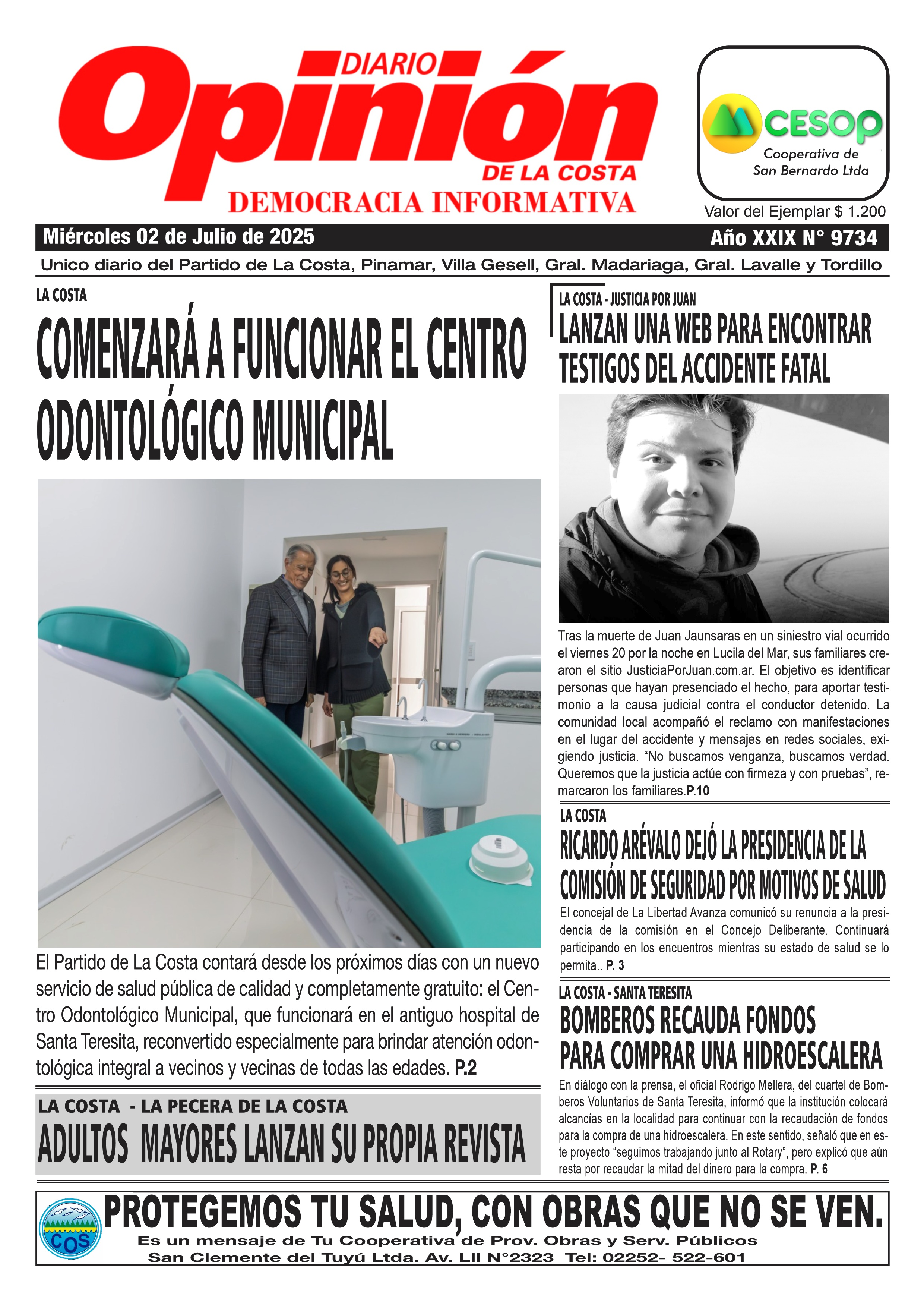 DIARIO Opinión DE LA COSTA
DEMOCRACIA INFORMATIVA

CESOP
Cooperativa de San Bernardo Ltda

Valor del Ejemplar $ 1.200

Miércoles 02 de Julio de 2025
Año XXIX N° 9734

Unico diario del Partido de La Costa, Pinamar, Villa Gesell, Gral. Madariaga, Gral. Lavalle y Tordillo

LA COSTA
COMENZARÁ A FUNCIONAR EL CENTRO ODONTOLÓGICO MUNICIPAL

El Partido de La Costa contará desde los próximos días con un nuevo servicio de salud pública de calidad y completamente gratuito: el Centro Odontológico Municipal, que funcionará en el antiguo hospital de Santa Teresita, reconvertido especialmente para brindar atención odontológica integral a vecinos y vecinas de todas las edades. P.2

LA COSTA - LA PECERA DE LA COSTA
ADULTOS MAYORES LANZAN SU PROPIA REVISTA

LA COSTA - JUSTICIA POR JUAN
LANZAN UNA WEB PARA ENCONTRAR TESTIGOS DEL ACCIDENTE FATAL

Tras la muerte de Juan Jaunsaras en un siniestro vial ocurrido el viernes 20 por la noche en Lucila del Mar, sus familiares crearon el sitio JusticiaPorJuan.com.ar. El objetivo es identificar personas que hayan presenciado el hecho, para aportar testimonio a la causa judicial contra el conductor detenido. La comunidad local acompañó el reclamo con manifestaciones en el lugar del accidente y mensajes en redes sociales, exigiendo justicia. “No buscamos venganza, buscamos verdad. Queremos que la justicia actúe con firmeza y con pruebas”, remarcaron los familiares.P.10

LA COSTA
RICARDO ARÉVALO DEJÓ LA PRESIDENCIA DE LA COMISIÓN DE SEGURIDAD POR MOTIVOS DE SALUD

El concejal de La Libertad Avanza comunicó su renuncia a la presidencia de la comisión en el Concejo Deliberante. Continuará participando en los encuentros mientras su estado de salud se lo permita.. P. 3

LA COSTA - SANTA TERESITA
BOMBEROS RECAUDA FONDOS PARA COMPRAR UNA HIDROESCALERA

En diálogo con la prensa, el oficial Rodrigo Mellera, del cuartel de Bomberos Voluntarios de Santa Teresita, informó que la institución colocará alcancías en la localidad para continuar con la recaudación de fondos para la compra de una hidroescalera. En este sentido, señaló que en este proyecto “seguimos trabajando junto al Rotary”, pero explicó que aún resta por recaudar la mitad del dinero para la compra. P. 6

COS
PROTEGEMOS TU SALUD, CON OBRAS QUE NO SE VEN.
Es un mensaje de Tu Cooperativa de Prov. Obras y Serv. Públicos
San Clemente del Tuyú Ltda. Av. LII N°2323 Tel: 02252- 522-601